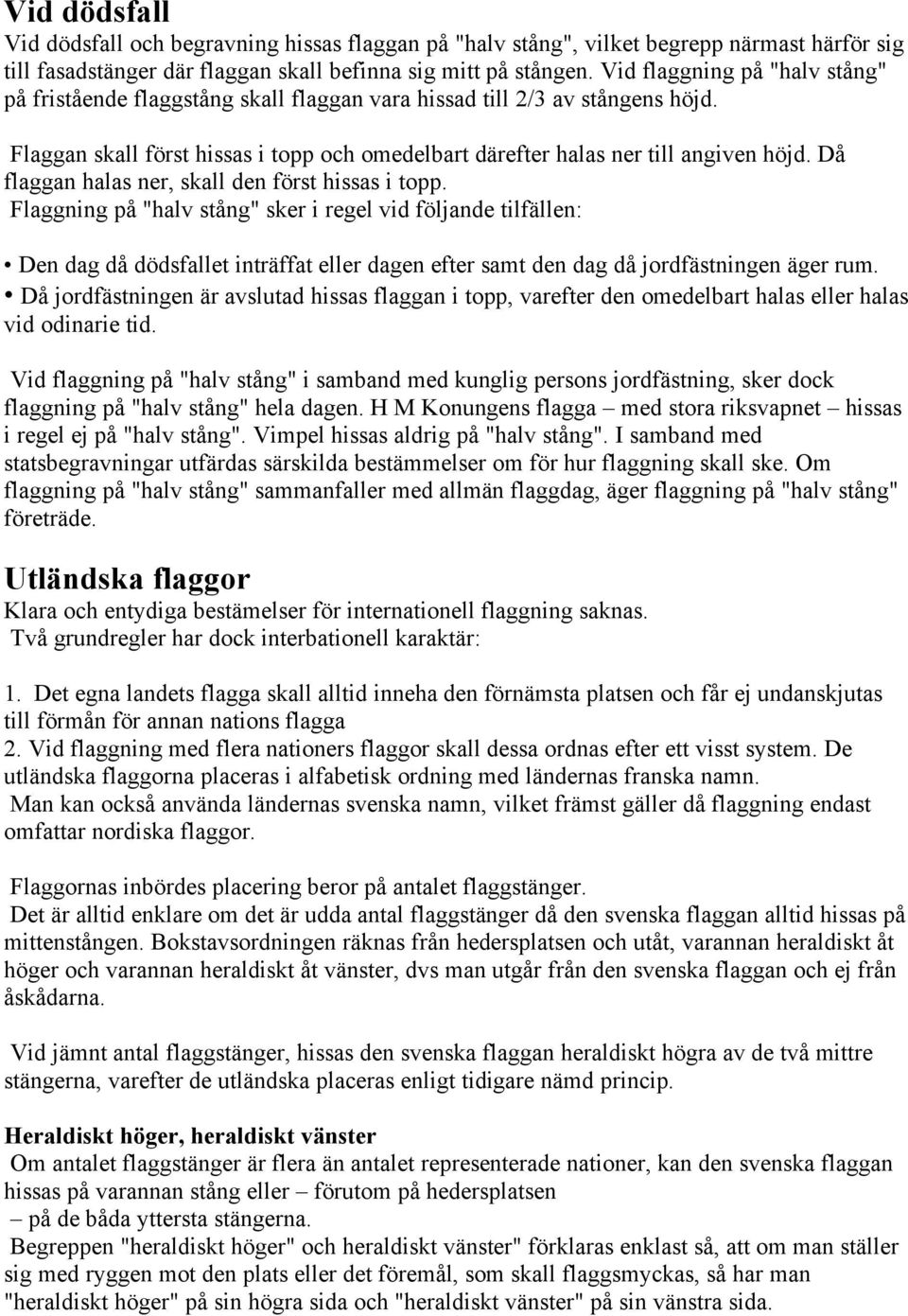 Vid dödsfall

Vid dödsfall och begravning hissas flaggan på "halv stång", vilket begrepp närmast härför sig till fasadstänger där flaggan skall befinna sig mitt på stången. Vid flaggning på "halv stång" på fristående flaggstång skall flaggan vara hissad till 2/3 av stångens höjd.

Flaggan skall först hissas i topp och omedelbart därefter halas ner till angiven höjd. Då flaggan halas ner, skall den först hissas i topp.

Flaggning på "halv stång" sker i regel vid följande tilfällen:

• Den dag då dödsfallet inträffat eller dagen efter samt den dag då jordfästningen äger rum.
• Då jordfästningen är avslutad hissas flaggan i topp, varefter den omedelbart halas eller halas vid odinarie tid.

Vid flaggning på "halv stång" i samband med kunglig persons jordfästning, sker dock flaggning på "halv stång" hela dagen. H M Konungens flagga – med stora riksvapnet – hissas i regel ej på "halv stång". Vimpel hissas aldrig på "halv stång". I samband med statsbegravningar utfärdas särskilda bestämmelser om för hur flaggning skall ske. Om flaggning på "halv stång" sammanfaller med allmän flaggdag, äger flaggning på "halv stång" företräde.

Utländska flaggor

Klara och entydiga bestämelser för internationell flaggning saknas.
Två grundregler har dock interbationell karaktär:

1. Det egna landets flagga skall alltid inneha den förnämsta platsen och får ej undanskjutas till förmån för annan nations flagga
2. Vid flaggning med flera nationers flaggor skall dessa ordnas efter ett visst system. De utländska flaggorna placeras i alfabetisk ordning med ländernas franska namn.
Man kan också använda ländernas svenska namn, vilket främst gäller då flaggning endast omfattar nordiska flaggor.

Flaggornas inbördes placering beror på antalet flaggstänger.
Det är alltid enklare om det är udda antal flaggstänger då den svenska flaggan alltid hissas på mittenstången. Bokstavsordningen räknas från hedersplatsen och utåt, varannan heraldiskt åt höger och varannan heraldiskt åt vänster, dvs man utgår från den svenska flaggan och ej från åskådarna.

Vid jämnt antal flaggstänger, hissas den svenska flaggan heraldiskt högra av de två mittre stängerna, varefter de utländska placeras enligt tidigare nämd princip.

Heraldiskt höger, heraldiskt vänster

Om antalet flaggstänger är flera än antalet representerade nationer, kan den svenska flaggan hissas på varannan stång eller – förutom på hedersplatsen
– på de båda yttersta stängerna.
Begreppen "heraldiskt höger" och heraldiskt vänster" förklaras enklast så, att om man ställer sig med ryggen mot den plats eller det föremål, som skall flaggsmyckas, så har man "heraldiskt höger" på sin högra sida och "heraldiskt vänster" på sin vänstra sida.